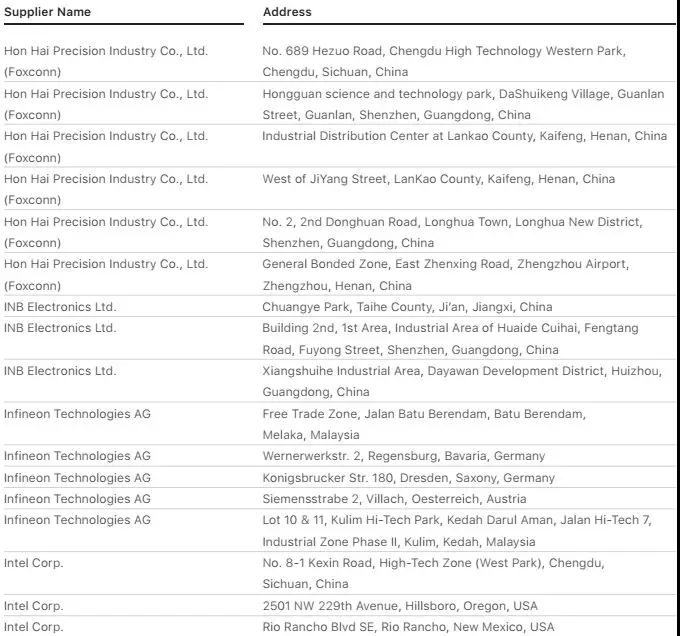 | Supplier Name | Address |
|---|---|
| Hon Hai Precision Industry Co., Ltd. (Foxconn) | No. 689 Hezuo Road, Chengdu High Technology Western Park, Chengdu, Sichuan, China |
| Hon Hai Precision Industry Co., Ltd. (Foxconn) | Hongguan science and technology park, DaShuikeng Village, Guanlan Street, Guanlan, Shenzhen, Guangdong, China |
| Hon Hai Precision Industry Co., Ltd. (Foxconn) | Industrial Distribution Center at Lankao County, Kaifeng, Henan, China |
| Hon Hai Precision Industry Co., Ltd. (Foxconn) | West of JiYang Street, LanKao County, Kaifeng, Henan, China |
| Hon Hai Precision Industry Co., Ltd. (Foxconn) | No. 2, 2nd Donghuan Road, Longhua Town, Longhua New District, Shenzhen, Guangdong, China |
| Hon Hai Precision Industry Co., Ltd. (Foxconn) | General Bonded Zone, East Zhenxing Road, Zhengzhou Airport, Zhengzhou, Henan, China |
| INB Electronics Ltd. | Chuangye Park, Taihe County, Ji'an, Jiangxi, China |
| INB Electronics Ltd. | Building 2nd, 1st Area, Industrial Area of Huaide Cuihai, Fengtang Road, Fuyong Street, Shenzhen, Guangdong, China |
| INB Electronics Ltd. | Xiangshuihe Industrial Area, Dayawan Development District, Huizhou, Guangdong, China |
| Infineon Technologies AG | Free Trade Zone, Jalan Batu Berendam, Batu Berendam, Melaka, Malaysia |
| Infineon Technologies AG | Wernerwerkstr. 2, Regensburg, Bavaria, Germany |
| Infineon Technologies AG | Konigsbrucker Str. 180, Dresden, Saxony, Germany |
| Infineon Technologies AG | Siemensstrabe 2, Villach, Oesterreich, Austria |
| Infineon Technologies AG | Lot 10 & 11, Kulim Hi-Tech Park, Kedah Darul Aman, Jalan Hi-Tech 7, Industrial Zone Phase II, Kulim, Kedah, Malaysia |
| Intel Corp. | No. 8-1 Kexin Road, High-Tech Zone (West Park), Chengdu, Sichuan, China |
| Intel Corp. | 2501 NW 229th Avenue, Hillsboro, Oregon, USA |
| Intel Corp. | Rio Rancho Blvd SE, Rio Rancho, New Mexico, USA |